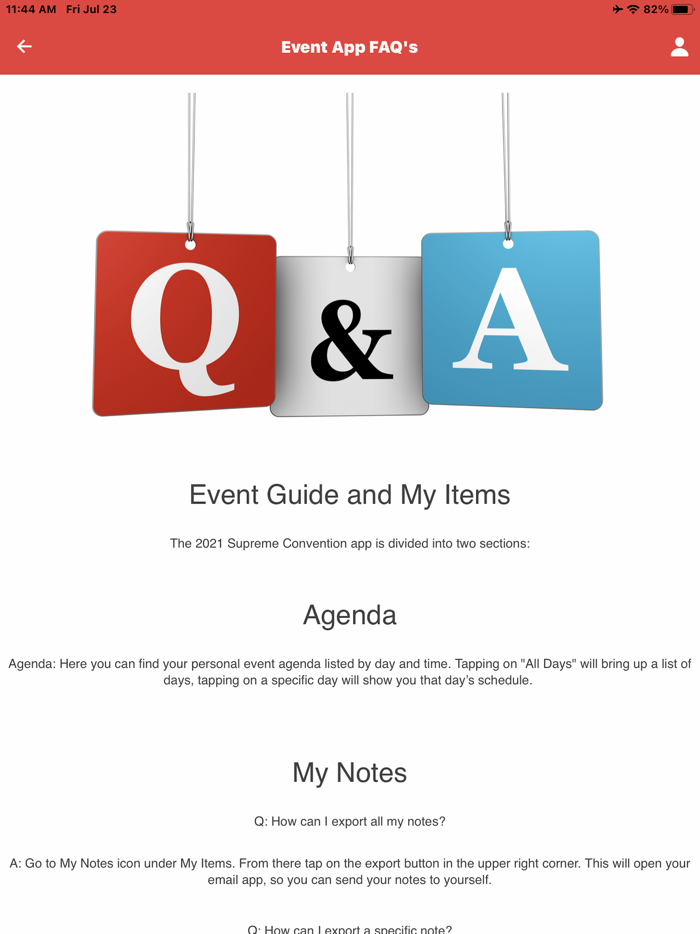 11:44 AM Fri Jul 23

82%

Event App FAQ's

Q & A

Event Guide and My Items

The 2021 Supreme Convention app is divided into two sections:

Agenda

Agenda: Here you can find your personal event agenda listed by day and time. Tapping on "All Days" will bring up a list of days, tapping on a specific day will show you that day's schedule.

My Notes

Q: How can I export all my notes?

A: Go to My Notes icon under My Items. From there tap on the export button in the upper right corner. This will open your email app, so you can send your notes to yourself.

Q: How can I export a specific note?